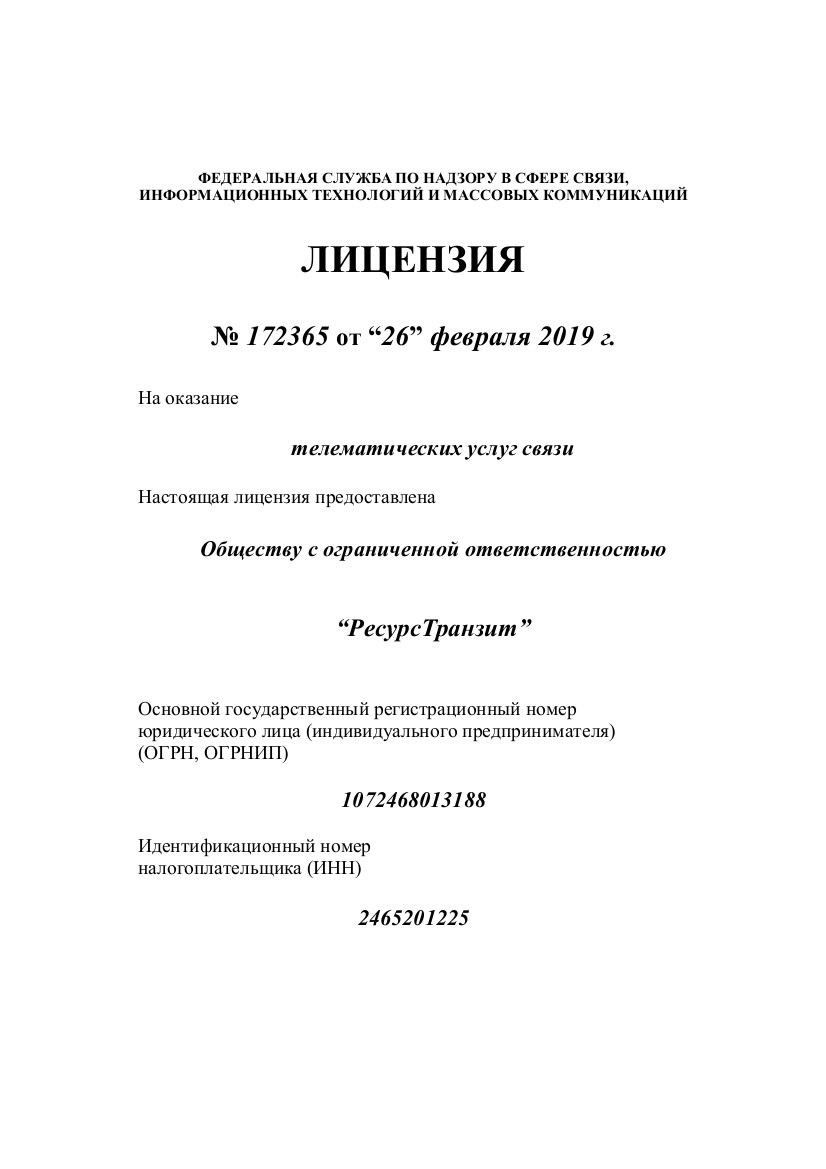 ФЕДЕРАЛЬНАЯ СЛУЖБА ПО НАДЗОРУ В СФЕРЕ СВЯЗИ, ИНФОРМАЦИОННЫХ ТЕХНОЛОГИЙ И МАССОВЫХ КОММУНИКАЦИЙ

ЛИЦЕНЗИЯ

№ 172365 от “26” февраля 2019 г.

На оказание

телематических услуг связи

Настоящая лицензия предоставлена

Обществу с ограниченной ответственностью

“РесурсТранзит”

Основной государственный регистрационный номер юридического лица (индивидуального предпринимателя) (ОГРН, ОГРНИП)

1072468013188

Идентификационный номер налогоплательщика (ИНН)

2465201225